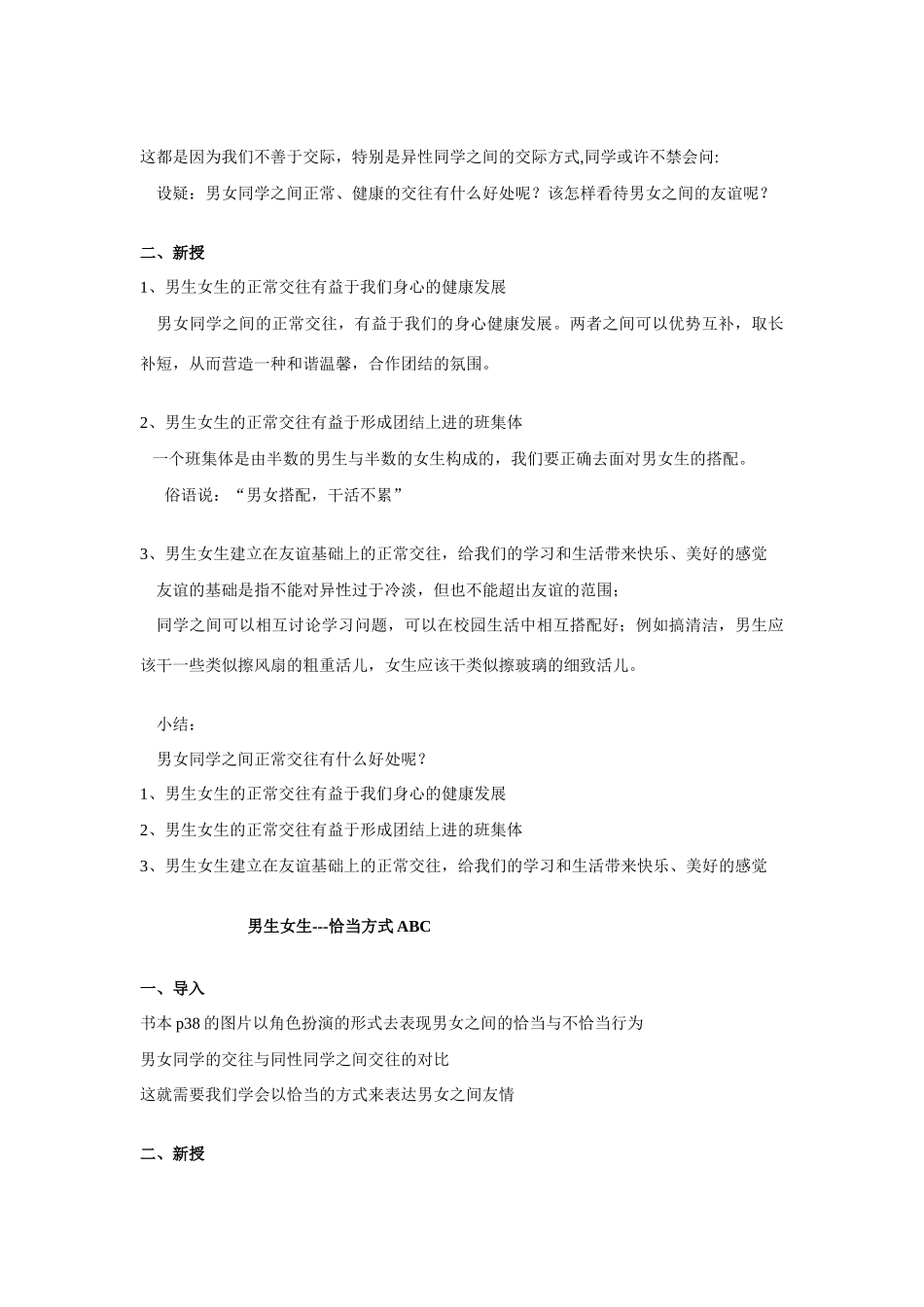 这都是因为我们不善于交际，特别是异性同学之间的交际方式,同学或许不禁会问:

设疑：男女同学之间正常、健康的交往有什么好处呢？该怎样看待男女之间的友谊呢？

二、新授

1、男生女生的正常交往有益于我们身心的健康发展

男女同学之间的正常交往，有益于我们的身心健康发展。两者之间可以优势互补，取长补短，从而营造一种和谐温馨，合作团结的氛围。

2、男生女生的正常交往有益于形成团结上进的班集体

一个班集体是由半数的男生与半数的女生构成的，我们要正确去面对男女生的搭配。

俗语说：“男女搭配，干活不累”

3、男生女生建立在友谊基础上的正常交往，给我们的学习和生活带来快乐、美好的感觉

友谊的基础是指不能对异性过于冷淡，但也不能超出友谊的范围；

同学之间可以相互讨论学习问题，可以在校园生活中相互搭配好；例如搞清洁，男生应该干一些类似擦风扇的粗重活儿，女生应该干类似擦玻璃的细致活儿。

小结：

男女同学之间正常交往有什么好处呢？

1、男生女生的正常交往有益于我们身心的健康发展

2、男生女生的正常交往有益于形成团结上进的班集体

3、男生女生建立在友谊基础上的正常交往，给我们的学习和生活带来快乐、美好的感觉

男生女生---恰当方式 ABC

一、导入

书本 p38 的图片以角色扮演的形式去表现男女之间的恰当与不恰当行为

男女同学的交往与同性同学之间交往的对比

这就需要我们学会以恰当的方式来表达男女之间友情

二、新授